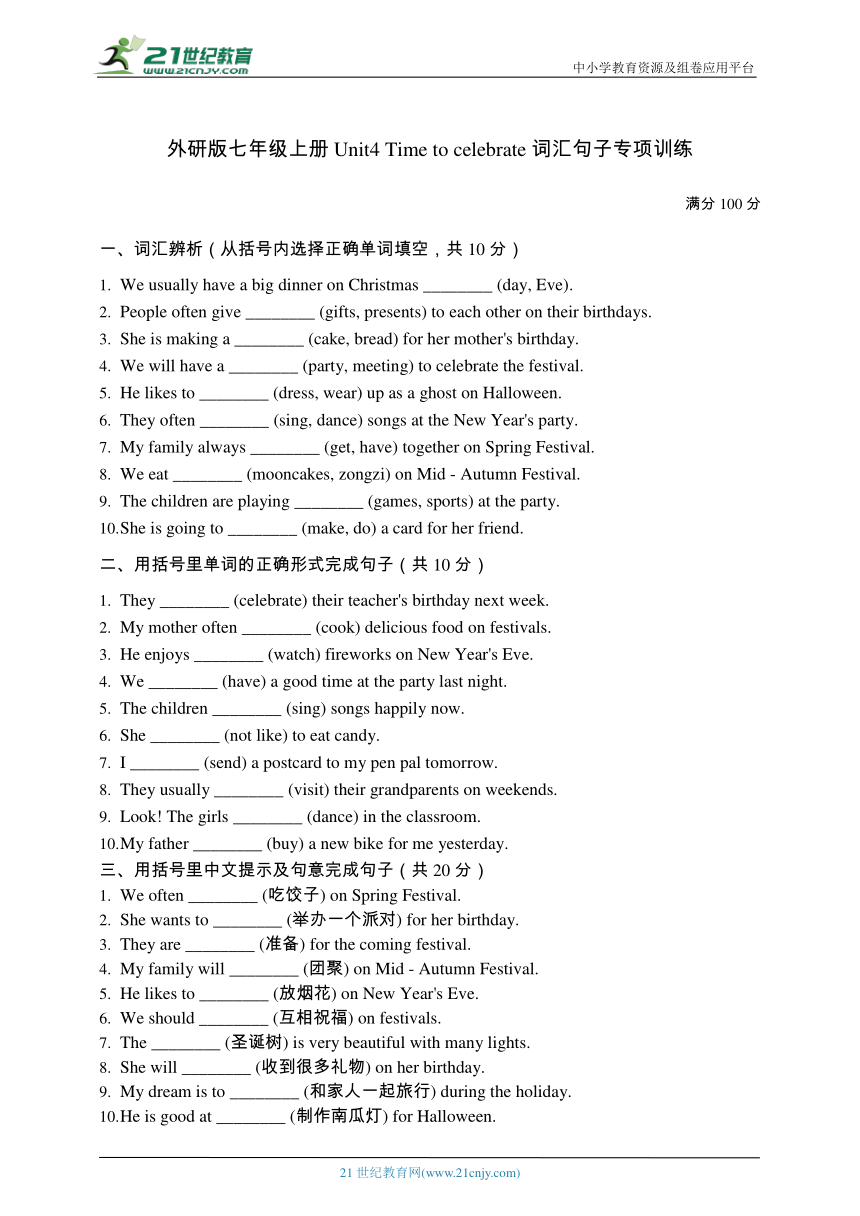 21世纪教育
www.21cnjy.com

中小学教育资源及组卷应用平台

外研版七年级上册 Unit4 Time to celebrate 词汇句子专项训练

满分 100 分

一、词汇辨析（从括号内选择正确单词填空，共 10 分）

1. We usually have a big dinner on Christmas ________ (day, Eve).
2. People often give ________ (gifts, presents) to each other on their birthdays.
3. She is making a ________ (cake, bread) for her mother's birthday.
4. We will have a ________ (party, meeting) to celebrate the festival.
5. He likes to ________ (dress, wear) up as a ghost on Halloween.
6. They often ________ (sing, dance) songs at the New Year's party.
7. My family always ________ (get, have) together on Spring Festival.
8. We eat ________ (mooncakes, zongzi) on Mid - Autumn Festival.
9. The children are playing ________ (games, sports) at the party.
10. She is going to ________ (make, do) a card for her friend.

二、用括号里单词的正确形式完成句子（共 10 分）

1. They ________ (celebrate) their teacher's birthday next week.
2. My mother often ________ (cook) delicious food on festivals.
3. He enjoys ________ (watch) fireworks on New Year's Eve.
4. We ________ (have) a good time at the party last night.
5. The children ________ (sing) songs happily now.
6. She ________ (not like) to eat candy.
7. I ________ (send) a postcard to my pen pal tomorrow.
8. They usually ________ (visit) their grandparents on weekends.
9. Look! The girls ________ (dance) in the classroom.
10. My father ________ (buy) a new bike for me yesterday.

三、用括号里中文提示及句意完成句子（共 20 分）

1. We often ________ (吃饺子) on Spring Festival.
2. She wants to ________ (举办一个派对) for her birthday.
3. They are ________ (准备) for the coming festival.
4. My family will ________ (团聚) on Mid - Autumn Festival.
5. He likes to ________ (放烟花) on New Year's Eve.
6. We should ________ (互相祝福) on festivals.
7. The ________ (圣诞树) is very beautiful with many lights.
8. She will ________ (收到很多礼物) on her birthday.
9. My dream is to ________ (和家人一起旅行) during the holiday.
10. He is good at ________ (制作南瓜灯) for Halloween.

21 世纪教育网(www.21cnjy.com)